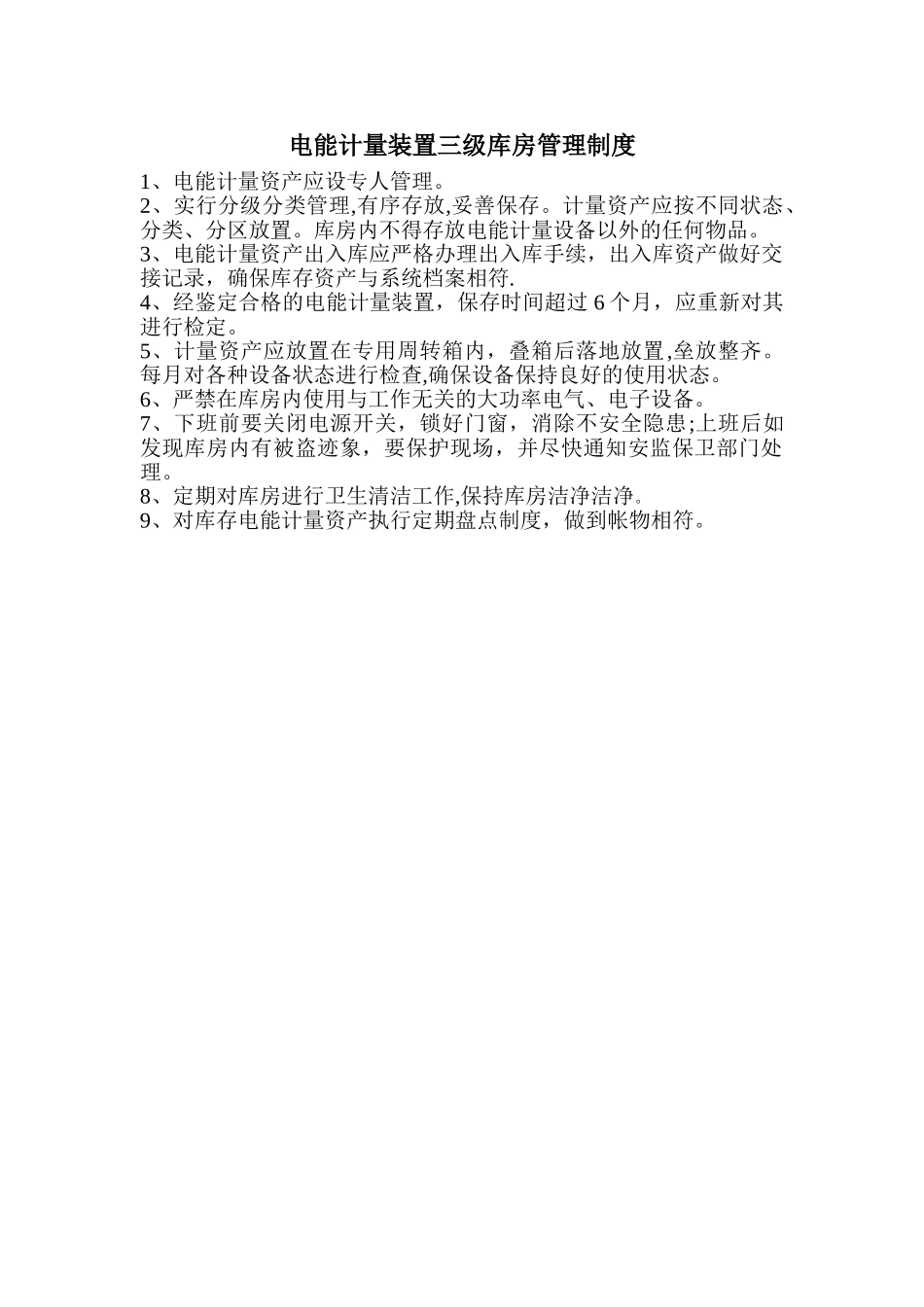 电能计量装置三级库房管理制度

1、电能计量资产应设专人管理。

2、实行分级分类管理,有序存放,妥善保存。计量资产应按不同状态、分类、分区放置。库房内不得存放电能计量设备以外的任何物品。

3、电能计量资产出入库应严格办理出入库手续，出入库资产做好交接记录，确保库存资产与系统档案相符.

4、经鉴定合格的电能计量装置，保存时间超过 6 个月，应重新对其进行检定。

5、计量资产应放置在专用周转箱内，叠箱后落地放置,垒放整齐。每月对各种设备状态进行检查,确保设备保持良好的使用状态。

6、严禁在库房内使用与工作无关的大功率电气、电子设备。

7、下班前要关闭电源开关，锁好门窗，消除不安全隐患;上班后如发现库房内有被盗迹象，要保护现场，并尽快通知安监保卫部门处理。

8、定期对库房进行卫生清洁工作,保持库房洁净洁净。

9、对库存电能计量资产执行定期盘点制度，做到帐物相符。